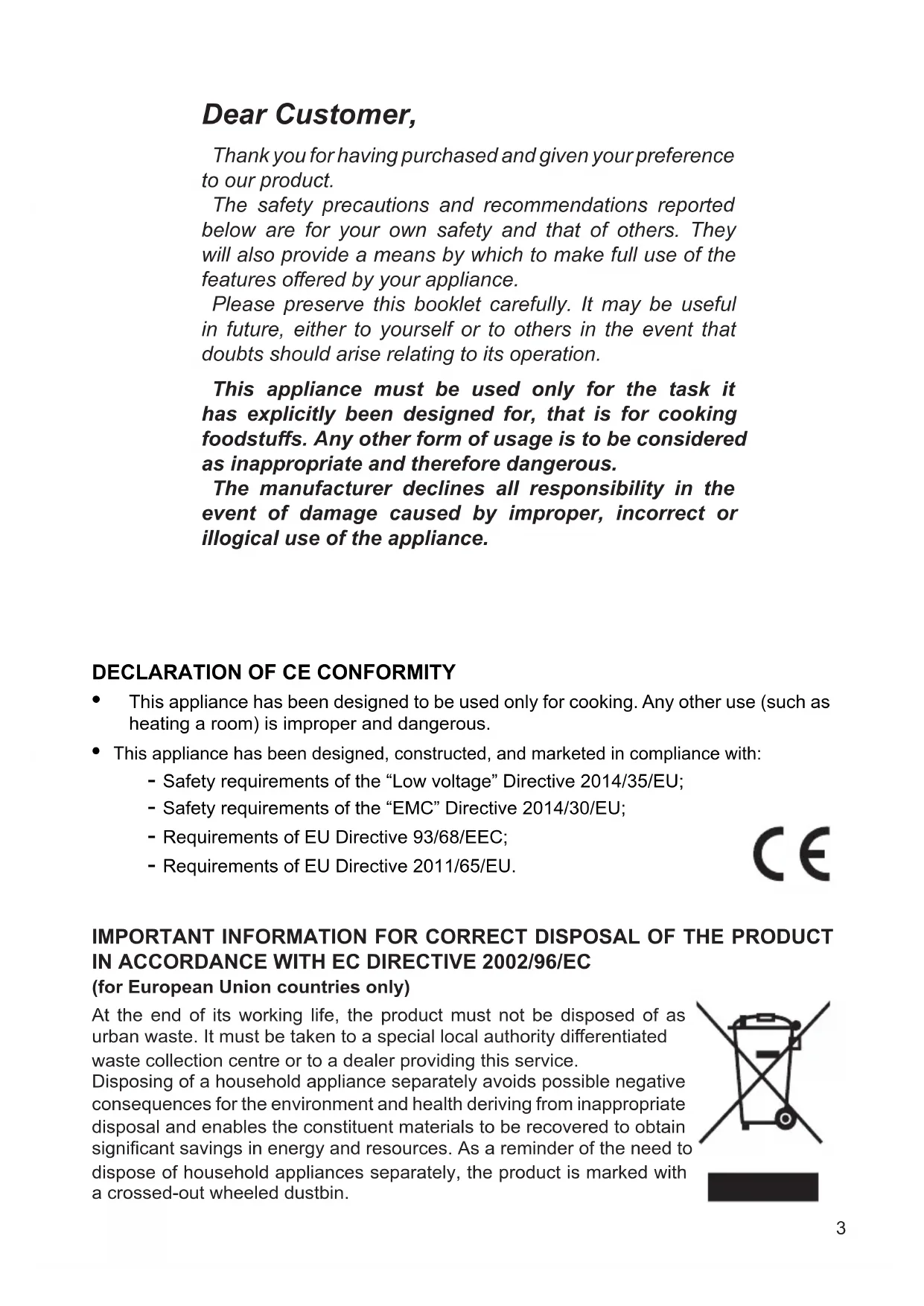 Dear Customer,

Thank you for having purchased and given your preference to our product.
The safety precautions and recommendations reported below are for your own safety and that of others. They will also provide a means by which to make full use of the features offered by your appliance.
Please preserve this booklet carefully. It may be useful in future, either to yourself or to others in the event that doubts should arise relating to its operation.

This appliance must be used only for the task it has explicitly been designed for, that is for cooking foodstuffs. Any other form of usage is to be considered as inappropriate and therefore dangerous.
The manufacturer declines all responsibility in the event of damage caused by improper, incorrect or illogical use of the appliance.

DECLARATION OF CE CONFORMITY

• This appliance has been designed to be used only for cooking. Any other use (such as heating a room) is improper and dangerous.
• This appliance has been designed, constructed, and marketed in compliance with:
- Safety requirements of the “Low voltage” Directive 2014/35/EU;
- Safety requirements of the “EMC” Directive 2014/30/EU;
- Requirements of EU Directive 93/68/EEC;
- Requirements of EU Directive 2011/65/EU.

CE

IMPORTANT INFORMATION FOR CORRECT DISPOSAL OF THE PRODUCT IN ACCORDANCE WITH EC DIRECTIVE 2002/96/EC
(for European Union countries only)

At the end of its working life, the product must not be disposed of as urban waste. It must be taken to a special local authority differentiated waste collection centre or to a dealer providing this service.
Disposing of a household appliance separately avoids possible negative consequences for the environment and health deriving from inappropriate disposal and enables the constituent materials to be recovered to obtain significant savings in energy and resources. As a reminder of the need to dispose of household appliances separately, the product is marked with a crossed-out wheeled dustbin.

3